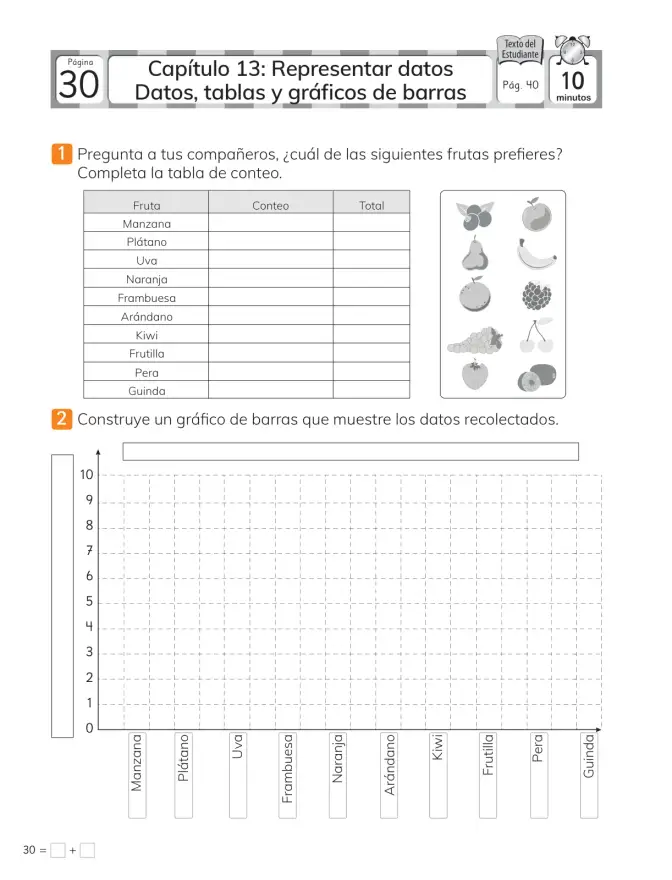 Página
30

Capítulo 13: Representar datos
Datos, tablas y gráficos de barras

Texto del Estudiante
Pág. 40

10
minutos

1 Pregunta a tus compañeros, ¿cuál de las siguientes frutas prefieres? Completa la tabla de conteo.

| Fruta | Conteo | Total |
|---|---|---|
| Manzana | | |
| Plátano | | |
| Uva | | |
| Naranja | | |
| Frambuesa | | |
| Arándano | | |
| Kiwi | | |
| Frutilla | | |
| Pera | | |
| Guinda | | |

2 Construye un gráfico de barras que muestre los datos recolectados.

10
9
8
7
6
5
4
3
2
1
0

Manzana
Plátano
Uva
Frambuesa
Naranja
Arándano
Kiwi
Frutilla
Pera
Guinda

30 = ☐ + ☐